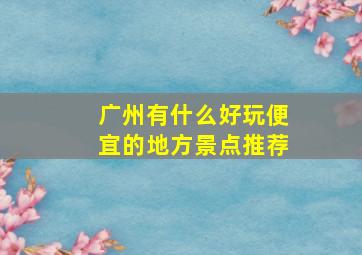 广州有什么好玩便宜的地方景点推荐